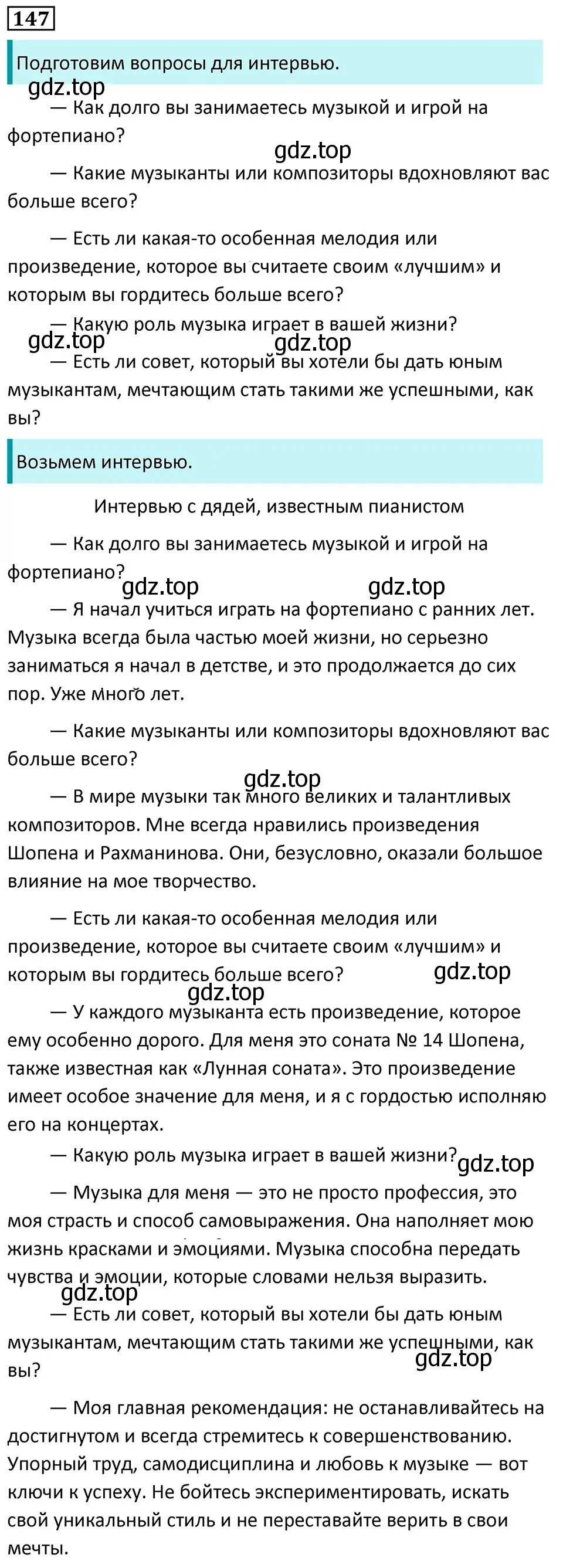 147

Подготовим вопросы для интервью.

gdz.top

— Как долго вы занимаетесь музыкой и игрой на фортепиано?

gdz.top

— Какие музыканты или композиторы вдохновляют вас больше всего?

— Есть ли какая-то особенная мелодия или произведение, которое вы считаете своим «лучшим» и которым вы гордитесь больше всего?

— Какую роль музыка играет в вашей жизни?

gdz.top gdz.top

— Есть ли совет, который вы хотели бы дать юным музыкантам, мечтающим стать такими же успешными, как вы?

Возьмем интервью.

Интервью с дядей, известным пианистом

— Как долго вы занимаетесь музыкой и игрой на фортепиано?

gdz.top gdz.top

— Я начал учиться играть на фортепиано с ранних лет. Музыка всегда была частью моей жизни, но серьезно заниматься я начал в детстве, и это продолжается до сих пор. Уже много лет.

— Какие музыканты или композиторы вдохновляют вас больше всего?

gdz.top

— В мире музыки так много великих и талантливых композиторов. Мне всегда нравились произведения Шопена и Рахманинова. Они, безусловно, оказали большое влияние на мое творчество.

— Есть ли какая-то особенная мелодия или произведение, которое вы считаете своим «лучшим» и которым вы гордитесь больше всего?

gdz.top gdz.top

— У каждого музыканта есть произведение, которое ему особенно дорого. Для меня это соната № 14 Шопена, также известная как «Лунная соната». Это произведение имеет особое значение для меня, и я с гордостью исполняю его на концертах.

— Какую роль музыка играет в вашей жизни?

gdz.top

— Музыка для меня — это не просто профессия, это моя страсть и способ самовыражения. Она наполняет мою жизнь красками и эмоциями. Музыка способна передать чувства и эмоции, которые словами нельзя выразить.

gdz.top

— Есть ли совет, который вы хотели бы дать юным музыкантам, мечтающим стать такими же успешными, как вы?

gdz.top

— Моя главная рекомендация: не останавливайтесь на достигнутом и всегда стремитесь к совершенствованию. Упорный труд, самодисциплина и любовь к музыке — вот ключи к успеху. Не бойтесь экспериментировать, искать свой уникальный стиль и не переставайте верить в свои мечты.